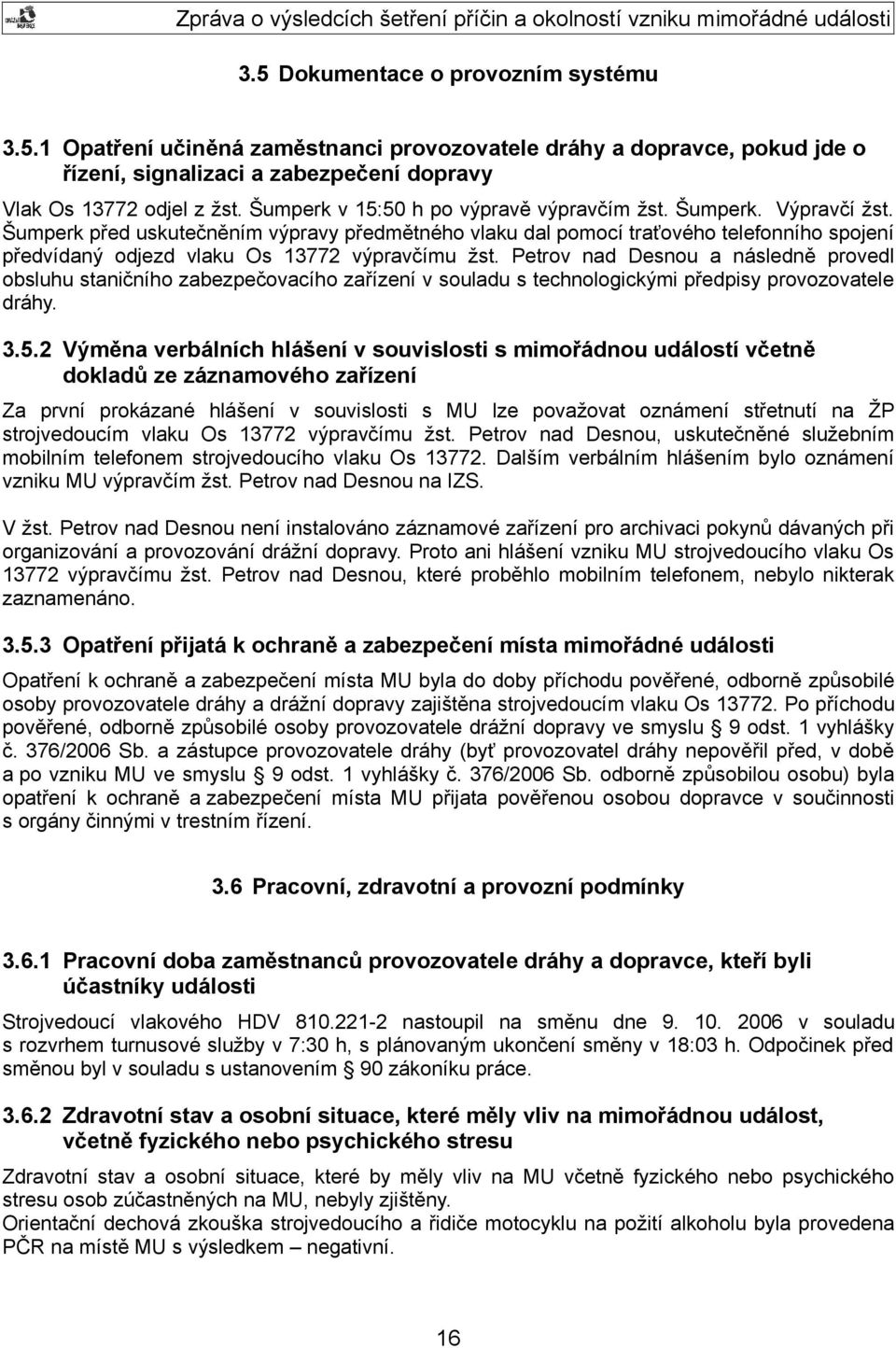 Zpráva o výsledcích šetření příčin a okolností vzniku mimořádné události

3.5 Dokumentace o provozním systému

3.5.1 Opatření učiněná zaměstnanci provozovatele dráhy a dopravce, pokud jde o řízení, signalizaci a zabezpečení dopravy

Vlak Os 13772 odjel z žst. Šumperk v 15:50 h po výpravě výpravčím žst. Šumperk. Výpravčí žst. Šumperk před uskutečněním výpravy předmětného vlaku dal pomocí traťového telefonního spojení předvídaný odjezd vlaku Os 13772 výpravčímu žst. Petrov nad Desnou a následně provedl obsluhu staničního zabezpečovacího zařízení v souladu s technologickými předpisy provozovatele dráhy.

3.5.2 Výměna verbálních hlášení v souvislosti s mimořádnou událostí včetně dokladů ze záznamového zařízení

Za první prokázané hlášení v souvislosti s MU lze považovat oznámení střetnutí na ŽP strojvedoucím vlaku Os 13772 výpravčímu žst. Petrov nad Desnou, uskutečněné služebním mobilním telefonem strojvedoucího vlaku Os 13772. Dalším verbálním hlášením bylo oznámení vzniku MU výpravčím žst. Petrov nad Desnou na IZS.

V žst. Petrov nad Desnou není instalováno záznamové zařízení pro archivaci pokynů dávaných při organizování a provozování drážní dopravy. Proto ani hlášení vzniku MU strojvedoucího vlaku Os 13772 výpravčímu žst. Petrov nad Desnou, které proběhlo mobilním telefonem, nebylo nikterak zaznamenáno.

3.5.3 Opatření přijatá k ochraně a zabezpečení místa mimořádné události

Opatření k ochraně a zabezpečení místa MU byla do doby příchodu pověřené, odborně způsobilé osoby provozovatele dráhy a drážní dopravy zajištěna strojvedoucím vlaku Os 13772. Po příchodu pověřené, odborně způsobilé osoby provozovatele drážní dopravy ve smyslu § 9 odst. 1 vyhlášky č. 376/2006 Sb. a zástupce provozovatele dráhy (byť provozovatel dráhy nepověřil před, v době a po vzniku MU ve smyslu § 9 odst. 1 vyhlášky č. 376/2006 Sb. odborně způsobilou osobu) byla opatření k ochraně a zabezpečení místa MU přijata pověřenou osobou dopravce v součinnosti s orgány činnými v trestním řízení.

3.6 Pracovní, zdravotní a provozní podmínky

3.6.1 Pracovní doba zaměstnanců provozovatele dráhy a dopravce, kteří byli účastníky události

Strojvedoucí vlakového HDV 810.221-2 nastoupil na směnu dne 9. 10. 2006 v souladu s rozvrhem turnusové služby v 7:30 h, s plánovaným ukončení směny v 18:03 h. Odpočinek před směnou byl v souladu s ustanovením § 90 zákoníku práce.

3.6.2 Zdravotní stav a osobní situace, které měly vliv na mimořádnou událost, včetně fyzického nebo psychického stresu

Zdravotní stav a osobní situace, které by měly vliv na MU včetně fyzického nebo psychického stresu osob zúčastněných na MU, nebyly zjištěny.
Orientační dechová zkouška strojvedoucího a řidiče motocyklu na požití alkoholu byla provedena PČR na místě MU s výsledkem – negativní.

16